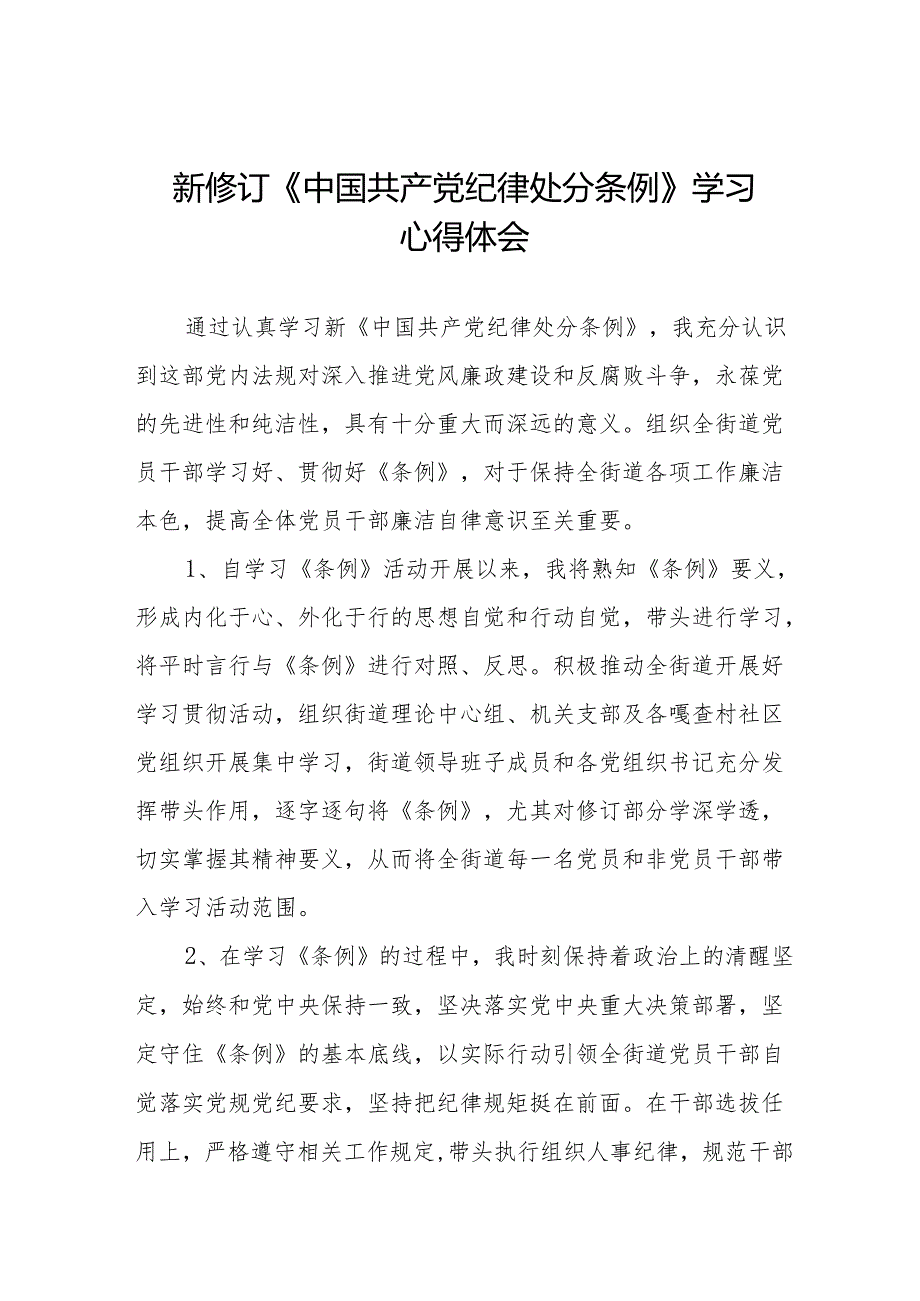 新修订《中国共产党纪律处分条例》学习心得体会

通过认真学习新《中国共产党纪律处分条例》，我充分认识到这部党内法规对深入推进党风廉政建设和反腐败斗争，永葆党的先进性和纯洁性，具有十分重大而深远的意义。组织全街道党员干部学习好、贯彻好《条例》，对于保持全街道各项工作廉洁本色，提高全体党员干部廉洁自律意识至关重要。

1、自学习《条例》活动开展以来，我将熟知《条例》要义，形成内化于心、外化于行的思想自觉和行动自觉，带头进行学习，将平时言行与《条例》进行对照、反思。积极推动全街道开展好学习贯彻活动，组织街道理论中心组、机关支部及各嘎查村社区党组织开展集中学习，街道领导班子成员和各党组织书记充分发挥带头作用，逐字逐句将《条例》，尤其对修订部分学深学透，切实掌握其精神要义，从而将全街道每一名党员和非党员干部带入学习活动范围。

2、在学习《条例》的过程中，我时刻保持着政治上的清醒坚定，始终和党中央保持一致，坚决落实党中央重大决策部署，坚定守住《条例》的基本底线，以实际行动引领全街道党员干部自觉落实党规党纪要求，坚持把纪律规矩挺在前面。在干部选拔任用上，严格遵守相关工作规定,带头执行组织人事纪律，规范干部